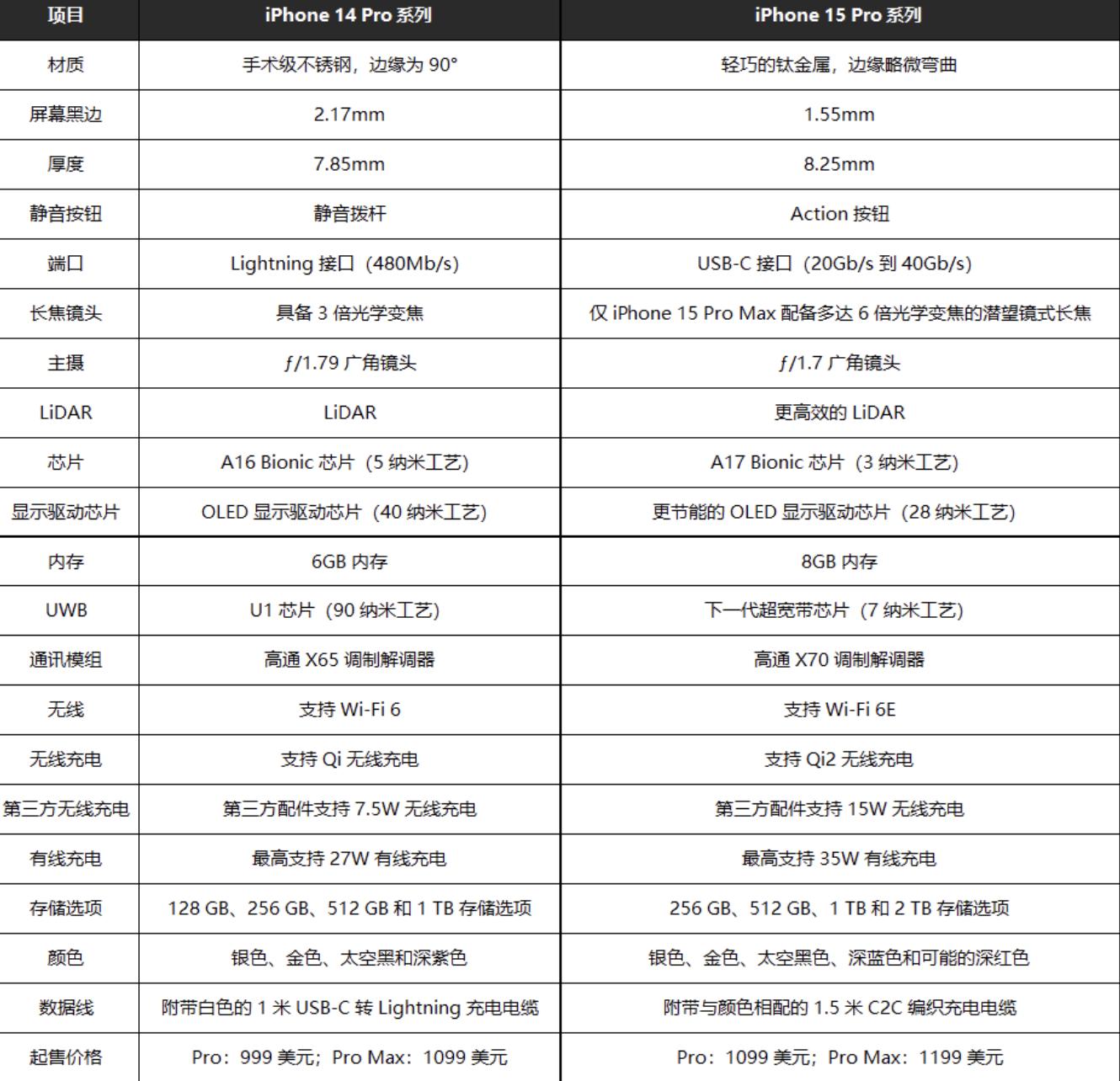 | 项目 | iPhone 14 Pro 系列 | iPhone 15 Pro 系列 |
|---|---|---|
| 材质 | 手术级不锈钢，边缘为 90° | 轻巧的钛金属，边缘略微弯曲 |
| 屏幕黑边 | 2.17mm | 1.55mm |
| 厚度 | 7.85mm | 8.25mm |
| 静音按钮 | 静音拨杆 | Action 按钮 |
| 端口 | Lightning 接口（480Mb/s） | USB-C 接口（20Gb/s 到 40Gb/s） |
| 长焦镜头 | 具备 3 倍光学变焦 | 仅 iPhone 15 Pro Max 配备多达 6 倍光学变焦的潜望镜式长焦 |
| 主摄 | ƒ/1.79 广角镜头 | ƒ/1.7 广角镜头 |
| LiDAR | LiDAR | 更高效的 LiDAR |
| 芯片 | A16 Bionic 芯片（5 纳米工艺） | A17 Bionic 芯片（3 纳米工艺） |
| 显示驱动芯片 | OLED 显示驱动芯片（40 纳米工艺） | 更节能的 OLED 显示驱动芯片（28 纳米工艺） |
| 内存 | 6GB 内存 | 8GB 内存 |
| UWB | U1 芯片（90 纳米工艺） | 下一代超宽带芯片（7 纳米工艺） |
| 通讯模组 | 高通 X65 调制解调器 | 高通 X70 调制解调器 |
| 无线 | 支持 Wi-Fi 6 | 支持 Wi-Fi 6E |
| 无线充电 | 支持 Qi 无线充电 | 支持 Qi2 无线充电 |
| 第三方无线充电 | 第三方配件支持 7.5W 无线充电 | 第三方配件支持 15W 无线充电 |
| 有线充电 | 最高支持 27W 有线充电 | 最高支持 35W 有线充电 |
| 存储选项 | 128 GB、256 GB、512 GB 和 1 TB 存储选项 | 256 GB、512 GB、1 TB 和 2 TB 存储选项 |
| 颜色 | 银色、金色、太空黑和深紫色 | 银色、金色、太空黑色、深蓝色和可能的深红色 |
| 数据线 | 附带白色的 1 米 USB-C 转 Lightning 充电电缆 | 附带与颜色相配的 1.5 米 C2C 编织充电电缆 |
| 起售价格 | Pro：999 美元；Pro Max：1099 美元 | Pro：1099 美元；Pro Max：1199 美元 |